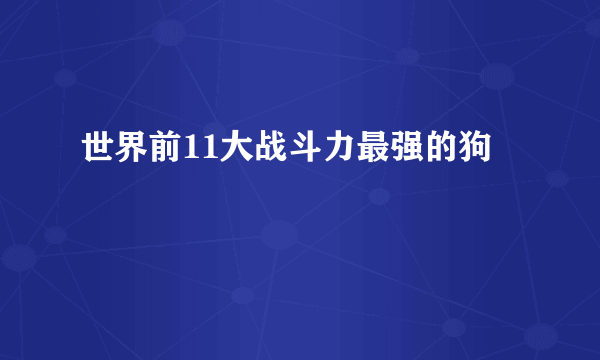 世界前11大战斗力最强的狗